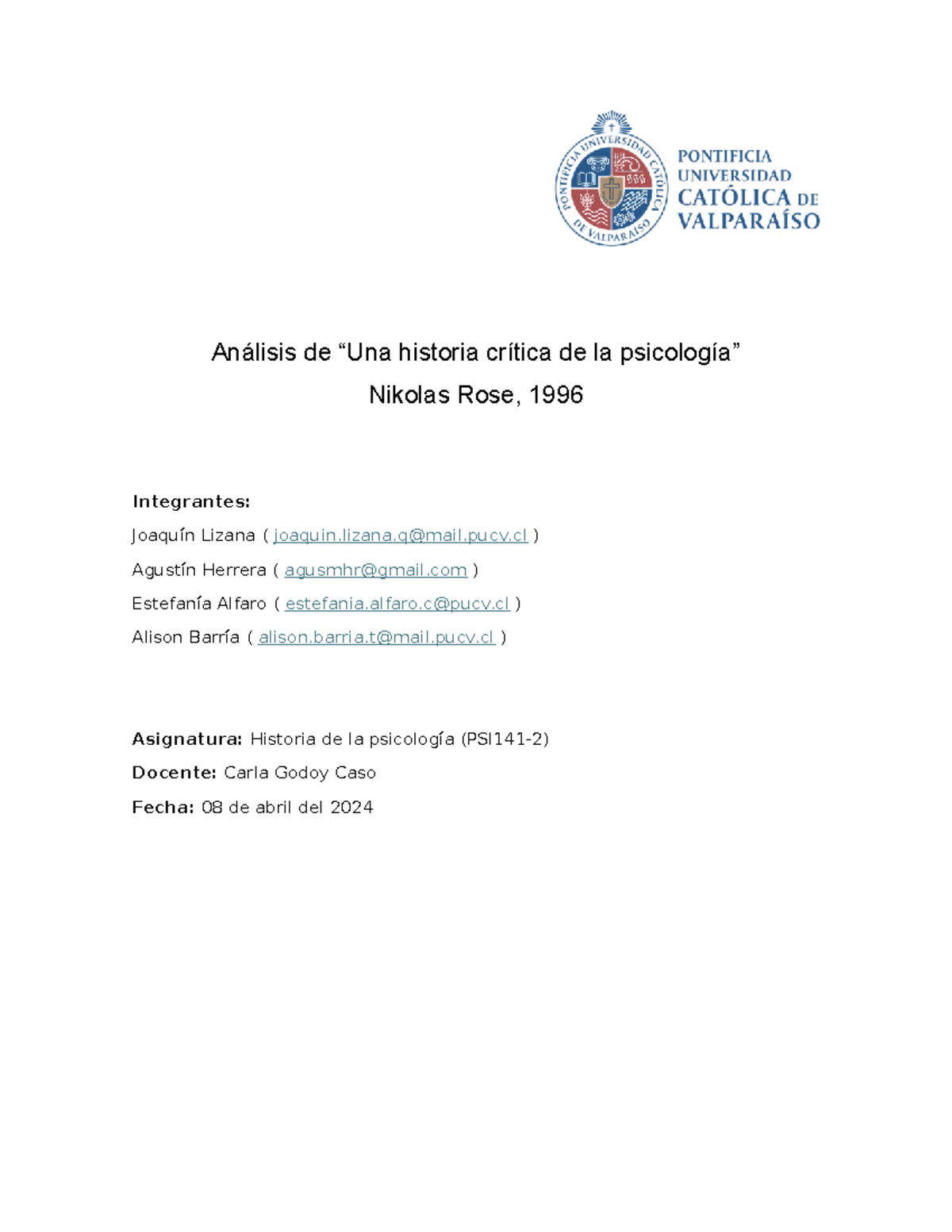 PONTIFICIA UNIVERSIDAD CATÓLICA DE VALPARAÍSO

PONTIFICIA UNIVERSIDAD CATÓLICA DE VALPARAÍSO

Análisis de “Una historia crítica de la psicología”
Nikolas Rose, 1996

Integrantes:
Joaquín Lizana ( joaquin.lizana.q@mail.pucv.cl )
Agustín Herrera ( agusmhr@gmail.com )
Estefanía Alfaro ( estefania.alfaro.c@pucv.cl )
Alison Barría ( alison.barria.t@mail.pucv.cl )

Asignatura: Historia de la psicología (PSI141-2)
Docente: Carla Godoy Caso
Fecha: 08 de abril del 2024